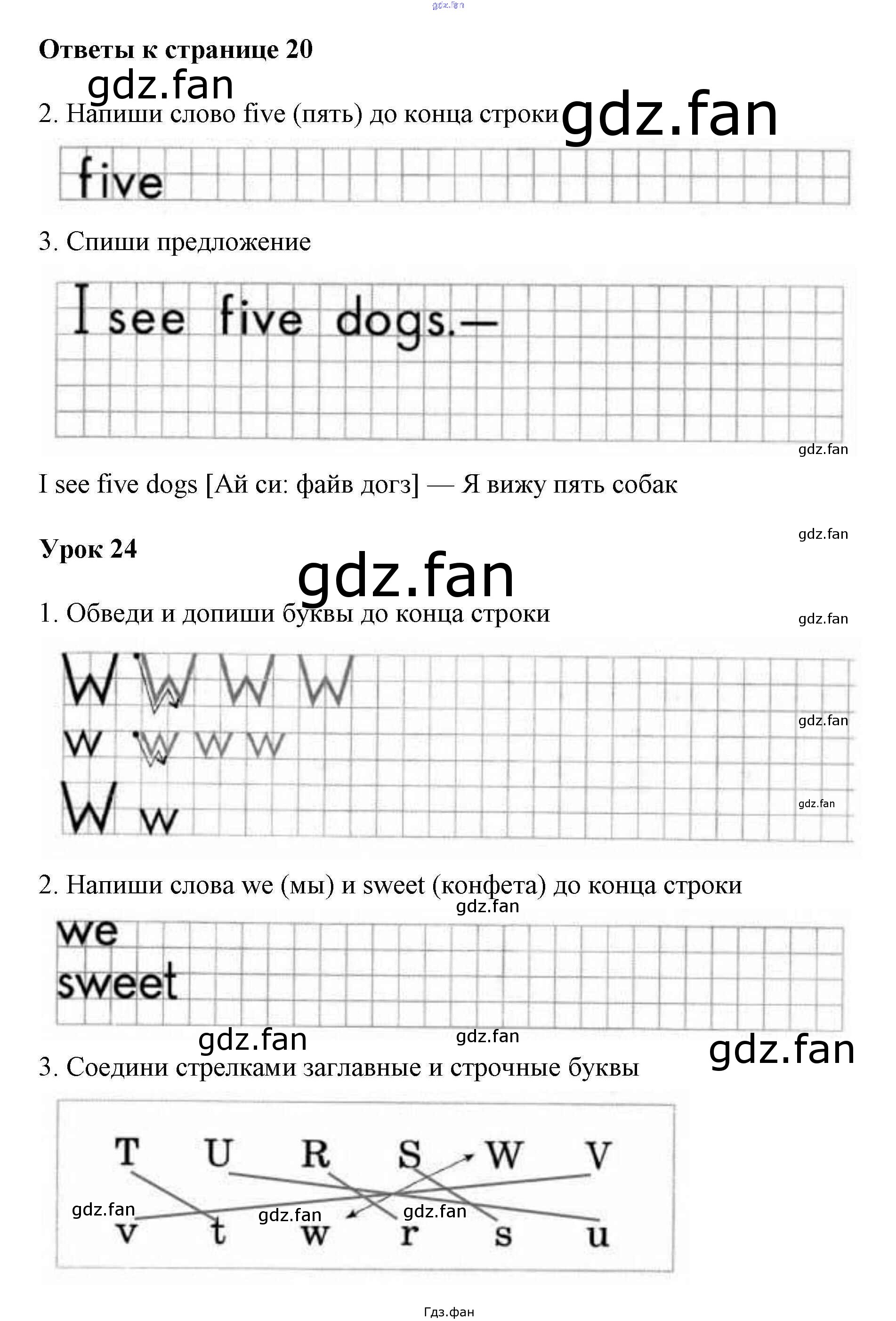 Ответы к странице 20

2. Напиши слово five (пять) до конца строки

five

3. Спиши предложение

I see five dogs.—

I see five dogs [Ай си: файв догз] — Я вижу пять собак

Урок 24

1. Обведи и допиши буквы до конца строки

W W W W
w w w w
W w

2. Напиши слова we (мы) и sweet (конфета) до конца строки

we
sweet

3. Соедини стрелками заглавные и строчные буквы

T U R S W V
v t w r s u

Гдз.фан

gdz.fan